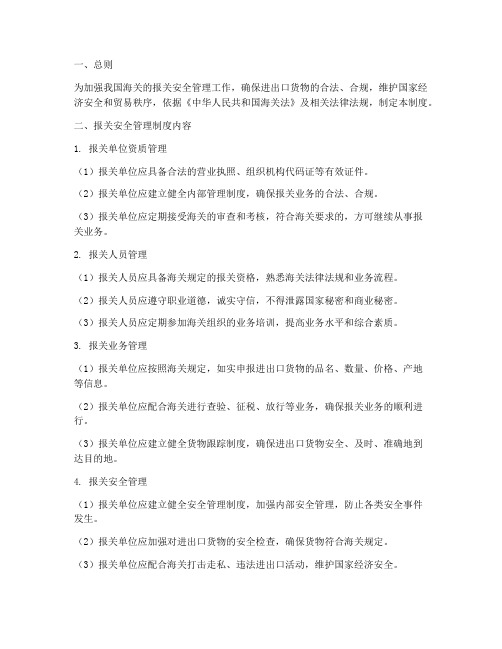 一、总则

为加强我国海关的报关安全管理工作，确保进出口货物的合法、合规，维护国家经济安全和贸易秩序，依据《中华人民共和国海关法》及相关法律法规，制定本制度。

二、报关安全管理制度内容

1. 报关单位资质管理

（1）报关单位应具备合法的营业执照、组织机构代码证等有效证件。

（2）报关单位应建立健全内部管理制度，确保报关业务的合法、合规。

（3）报关单位应定期接受海关的审查和考核，符合海关要求的，方可继续从事报关业务。

2. 报关人员管理

（1）报关人员应具备海关规定的报关资格，熟悉海关法律法规和业务流程。

（2）报关人员应遵守职业道德，诚实守信，不得泄露国家秘密和商业秘密。

（3）报关人员应定期参加海关组织的业务培训，提高业务水平和综合素质。

3. 报关业务管理

（1）报关单位应按照海关规定，如实申报进出口货物的品名、数量、价格、产地等信息。

（2）报关单位应配合海关进行查验、征税、放行等业务，确保报关业务的顺利进行。

（3）报关单位应建立健全货物跟踪制度，确保进出口货物安全、及时、准确地到达目的地。

4. 报关安全管理

（1）报关单位应建立健全安全管理制度，加强内部安全管理，防止各类安全事件发生。

（2）报关单位应加强对进出口货物的安全检查，确保货物符合海关规定。

（3）报关单位应配合海关打击走私、违法进出口活动，维护国家经济安全。